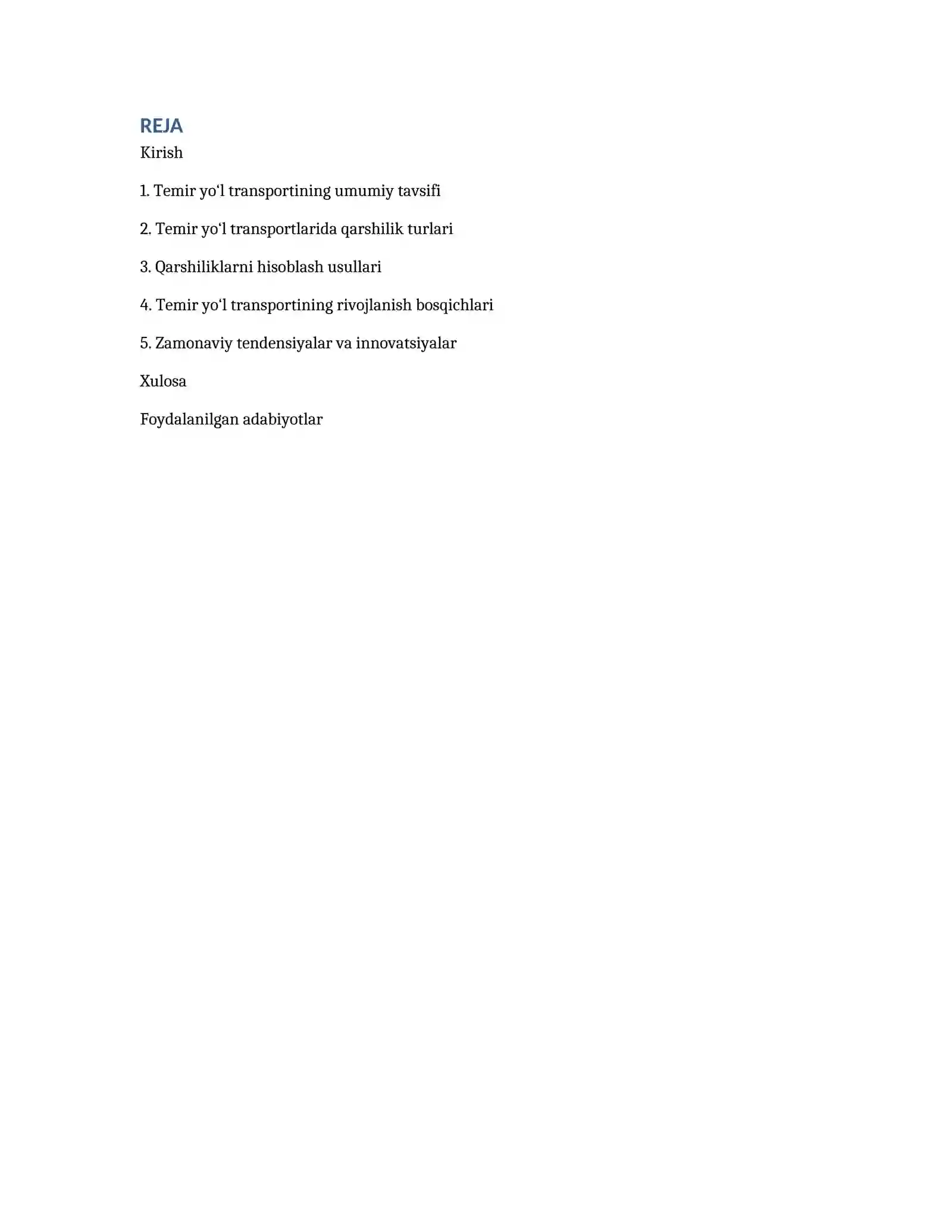 REJA
Kirish

1. Temir yo‘l transportining umumiy tavsifi

2. Temir yo‘l transportlarida qarshilik turlari

3. Qarshiliklarni hisoblash usullari

4. Temir yo‘l transportining rivojlanish bosqichlari

5. Zamonaviy tendensiyalar va innovatsiyalar

Xulosa

Foydalanilgan adabiyotlar